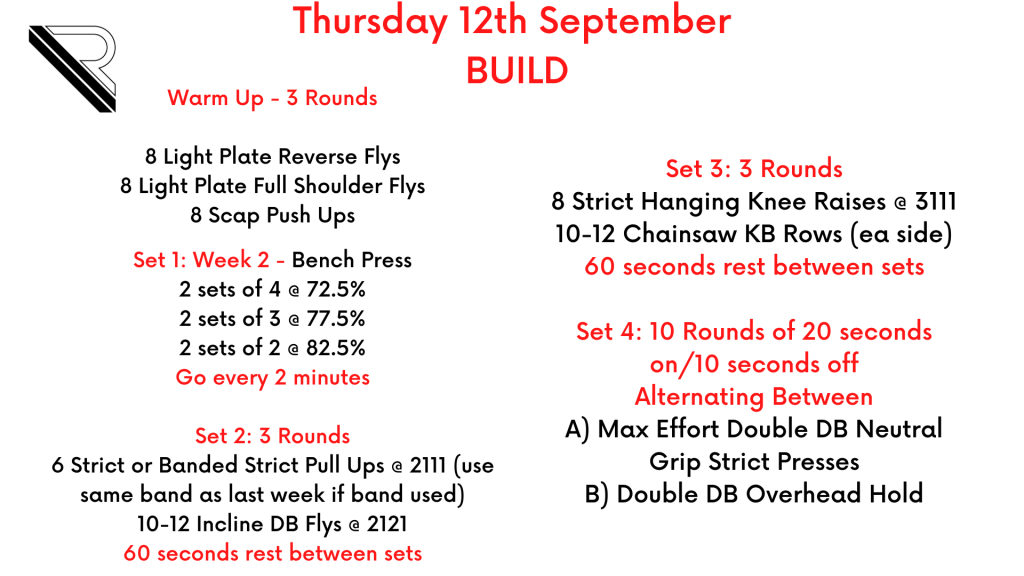 Thursday 12th September
BUILD

Warm Up - 3 Rounds

8 Light Plate Reverse Flys
8 Light Plate Full Shoulder Flys
8 Scap Push Ups

Set 1: Week 2 - Bench Press
2 sets of 4 @ 72.5%
2 sets of 3 @ 77.5%
2 sets of 2 @ 82.5%
Go every 2 minutes

Set 2: 3 Rounds
6 Strict or Banded Strict Pull Ups @ 2111 (use same band as last week if band used)
10-12 Incline DB Flys @ 2121
60 seconds rest between sets

Set 3: 3 Rounds
8 Strict Hanging Knee Raises @ 3111
10-12 Chainsaw KB Rows (ea side)
60 seconds rest between sets

Set 4: 10 Rounds of 20 seconds on/10 seconds off
Alternating Between
A) Max Effort Double DB Neutral Grip Strict Presses
B) Double DB Overhead Hold